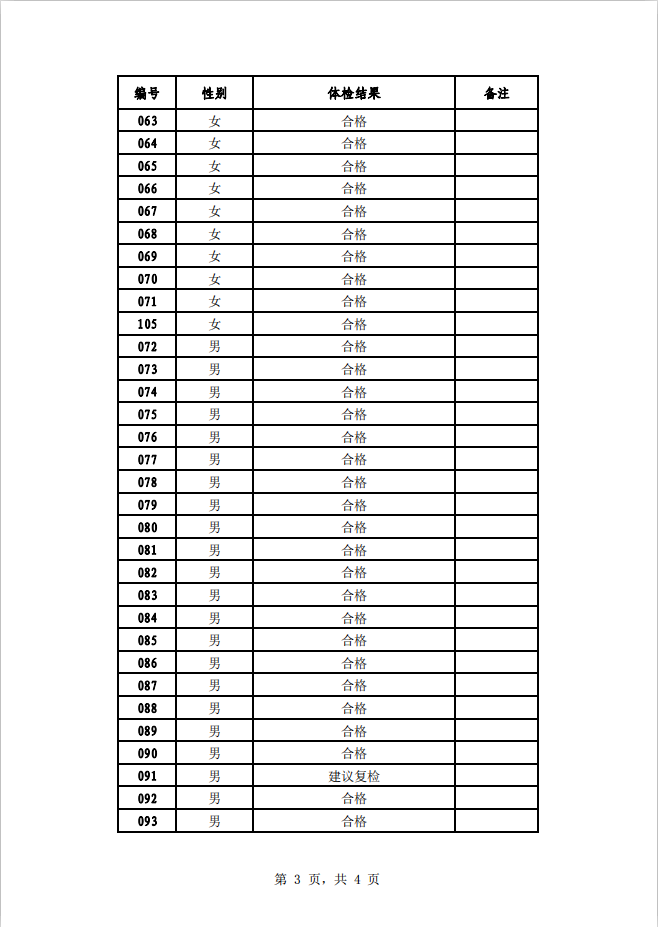 | 编号 | 性别 | 体检结果 | 备注 |
|---|---|---|---|
| 063 | 女 | 合格 | |
| 064 | 女 | 合格 | |
| 065 | 女 | 合格 | |
| 066 | 女 | 合格 | |
| 067 | 女 | 合格 | |
| 068 | 女 | 合格 | |
| 069 | 女 | 合格 | |
| 070 | 女 | 合格 | |
| 071 | 女 | 合格 | |
| 105 | 女 | 合格 | |
| 072 | 男 | 合格 | |
| 073 | 男 | 合格 | |
| 074 | 男 | 合格 | |
| 075 | 男 | 合格 | |
| 076 | 男 | 合格 | |
| 077 | 男 | 合格 | |
| 078 | 男 | 合格 | |
| 079 | 男 | 合格 | |
| 080 | 男 | 合格 | |
| 081 | 男 | 合格 | |
| 082 | 男 | 合格 | |
| 083 | 男 | 合格 | |
| 084 | 男 | 合格 | |
| 085 | 男 | 合格 | |
| 086 | 男 | 合格 | |
| 087 | 男 | 合格 | |
| 088 | 男 | 合格 | |
| 089 | 男 | 合格 | |
| 090 | 男 | 合格 | |
| 091 | 男 | 建议复检 | |
| 092 | 男 | 合格 | |
| 093 | 男 | 合格 | |

第 3 页，共 4 页